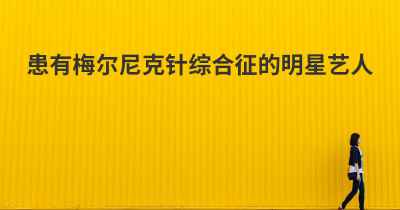 患有梅尔尼克针综合征的明星艺人